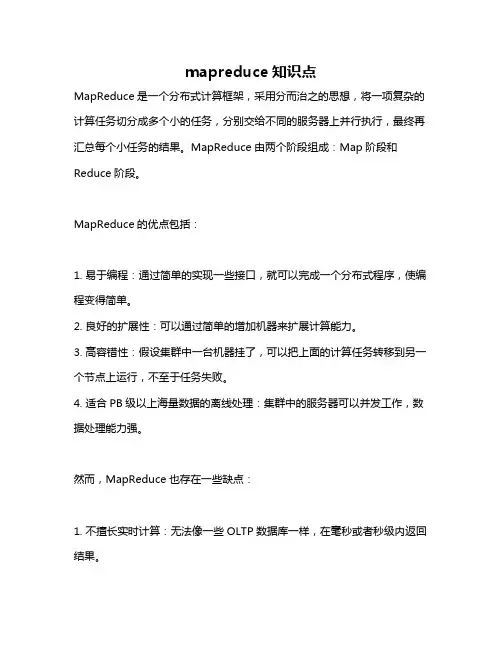 mapreduce 知识点

MapReduce 是一个分布式计算框架，采用分而治之的思想，将一项复杂的计算任务切分成多个小的任务，分别交给不同的服务器上并行执行，最终再汇总每个小任务的结果。MapReduce 由两个阶段组成：Map 阶段和 Reduce 阶段。

MapReduce 的优点包括：

1. 易于编程：通过简单的实现一些接口，就可以完成一个分布式程序，使编程变得简单。
2. 良好的扩展性：可以通过简单的增加机器来扩展计算能力。
3. 高容错性：假设集群中一台机器挂了，可以把上面的计算任务转移到另一个节点上运行，不至于任务失败。
4. 适合 PB 级以上海量数据的离线处理：集群中的服务器可以并发工作，数据处理能力强。

然而，MapReduce 也存在一些缺点：

1. 不擅长实时计算：无法像一些 OLTP 数据库一样，在毫秒或者秒级内返回结果。